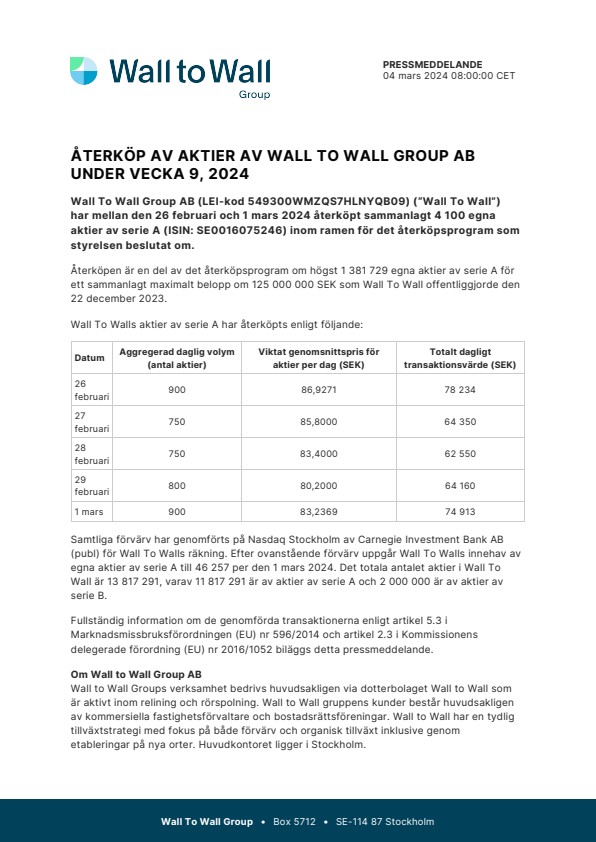 Wall to Wall
Group

PRESSMEDDELANDE
04 mars 2024 08:00:00 CET

ÅTERKÖP AV AKTIER AV WALL TO WALL GROUP AB UNDER VECKA 9, 2024

Wall To Wall Group AB (LEI-kod 549300WMZQS7HLNYQB09) ("Wall To Wall") har mellan den 26 februari och 1 mars 2024 återköpt sammanlagt 4 100 egna aktier av serie A (ISIN: SE0016075246) inom ramen för det återköpsprogram som styrelsen beslutat om.

Återköpen är en del av det återköpsprogram om högst 1 381 729 egna aktier av serie A för ett sammanlagt maximalt belopp om 125 000 000 SEK som Wall To Wall offentliggjorde den 22 december 2023.

Wall To Walls aktier av serie A har återköpts enligt följande:

| Datum | Aggregerad daglig volym (antal aktier) | Viktat genomsnittspris för aktier per dag (SEK) | Totalt dagligt transaktionsvärde (SEK) |
|---|---|---|---|
| 26 februari | 900 | 86,9271 | 78 234 |
| 27 februari | 750 | 85,8000 | 64 350 |
| 28 februari | 750 | 83,4000 | 62 550 |
| 29 februari | 800 | 80,2000 | 64 160 |
| 1 mars | 900 | 83,2369 | 74 913 |

Samtliga förvärv har genomförts på Nasdaq Stockholm av Carnegie Investment Bank AB (publ) för Wall To Walls räkning. Efter ovanstående förvärv uppgår Wall To Walls innehav av egna aktier av serie A till 46 257 per den 1 mars 2024. Det totala antalet aktier i Wall To Wall är 13 817 291, varav 11 817 291 är av aktier av serie A och 2 000 000 är av aktier av serie B.

Fullständig information om de genomförda transaktionerna enligt artikel 5.3 i Marknadsmissbruksförordningen (EU) nr 596/2014 och artikel 2.3 i Kommissionens delegerade förordning (EU) nr 2016/1052 biläggs detta pressmeddelande.

Om Wall to Wall Group AB
Wall to Wall Groups verksamhet bedrivs huvudsakligen via dotterbolaget Wall to Wall som är aktivt inom relining och rörspolning. Wall to Wall gruppens kunder består huvudsakligen av kommersiella fastighetsförvaltare och bostadsrättsföreningar. Wall to Wall har en tydlig tillväxtstrategi med fokus på både förvärv och organisk tillväxt inklusive genom etableringar på nya orter. Huvudkontoret ligger i Stockholm.

Wall To Wall Group • Box 5712 • SE-114 87 Stockholm